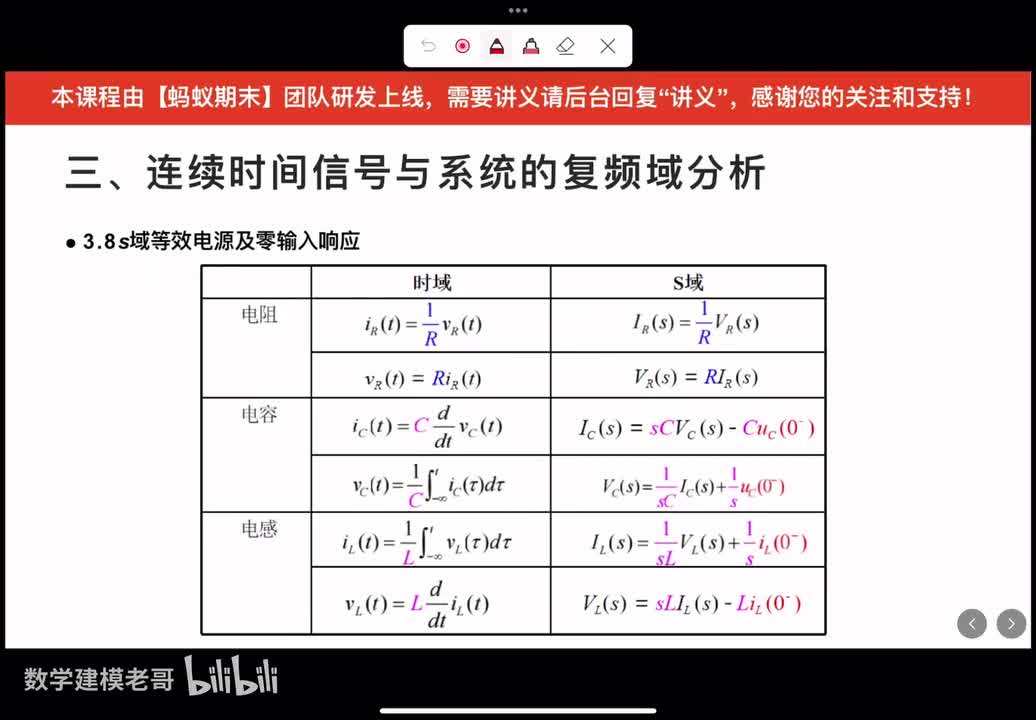 本课程由【蚂蚁期末】团队研发上线，需要讲义请后台回复“讲义”，感谢您的关注和支持！

三、连续时间信号与系统的复频域分析

● 3.8 s域等效电源及零输入响应

| | 时域 | S域 |
|---|---|---|
| 电阻 | $i_R(t)=\frac{1}{R}v_R(t)$ | $I_R(s)=\frac{1}{R}V_R(s)$ |
| | $v_R(t)=Ri_R(t)$ | $V_R(s)=RI_R(s)$ |
| 电容 | $i_C(t)=C\frac{d}{dt}v_C(t)$ | $I_C(s)=sCV_C(s)-Cu_C(0^-)$ |
| | $v_C(t)=\frac{1}{C}\int_{-\infty}^{t}i_C(\tau)d\tau$ | $V_C(s)=\frac{1}{sC}I_C(s)+\frac{1}{s}u_C(0^-)$ |
| 电感 | $i_L(t)=\frac{1}{L}\int_{-\infty}^{t}v_L(\tau)d\tau$ | $I_L(s)=\frac{1}{sL}V_L(s)+\frac{1}{s}i_L(0^-)$ |
| | $v_L(t)=L\frac{d}{dt}i_L(t)$ | $V_L(s)=sLI_L(s)-Li_L(0^-)$ |

数学建模老哥 bilibili